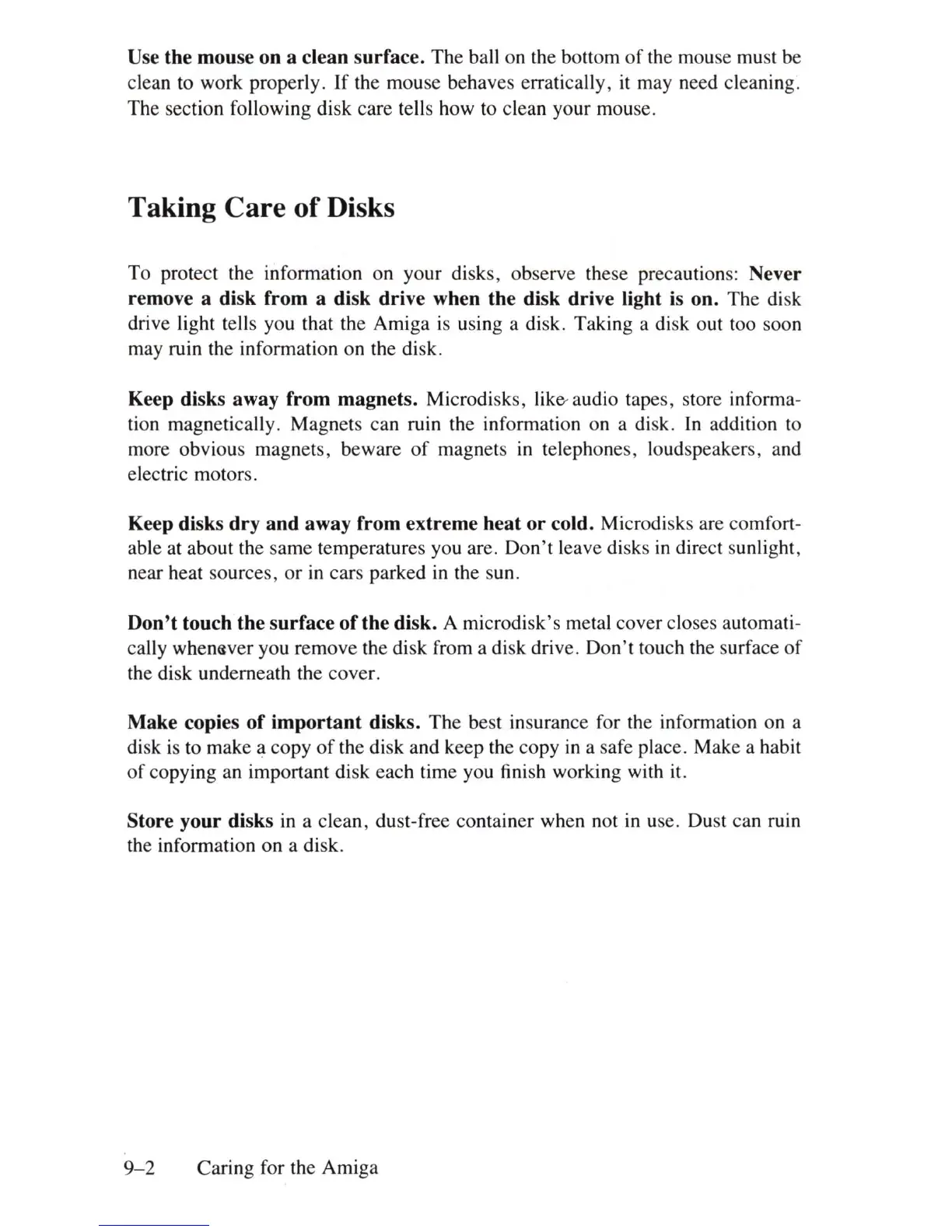 Use the mouse on a clean surface. The ball on the bottom of the mouse must be clean to work properly. If the mouse behaves erratically, it may need cleaning. The section following disk care tells how to clean your mouse.

Taking Care of Disks

To protect the information on your disks, observe these precautions: Never remove a disk from a disk drive when the disk drive light is on. The disk drive light tells you that the Amiga is using a disk. Taking a disk out too soon may ruin the information on the disk.

Keep disks away from magnets. Microdisks, like audio tapes, store information magnetically. Magnets can ruin the information on a disk. In addition to more obvious magnets, beware of magnets in telephones, loudspeakers, and electric motors.

Keep disks dry and away from extreme heat or cold. Microdisks are comfortable at about the same temperatures you are. Don't leave disks in direct sunlight, near heat sources, or in cars parked in the sun.

Don't touch the surface of the disk. A microdisk's metal cover closes automatically whenever you remove the disk from a disk drive. Don't touch the surface of the disk underneath the cover.

Make copies of important disks. The best insurance for the information on a disk is to make a copy of the disk and keep the copy in a safe place. Make a habit of copying an important disk each time you finish working with it.

Store your disks in a clean, dust-free container when not in use. Dust can ruin the information on a disk.

9–2 Caring for the Amiga